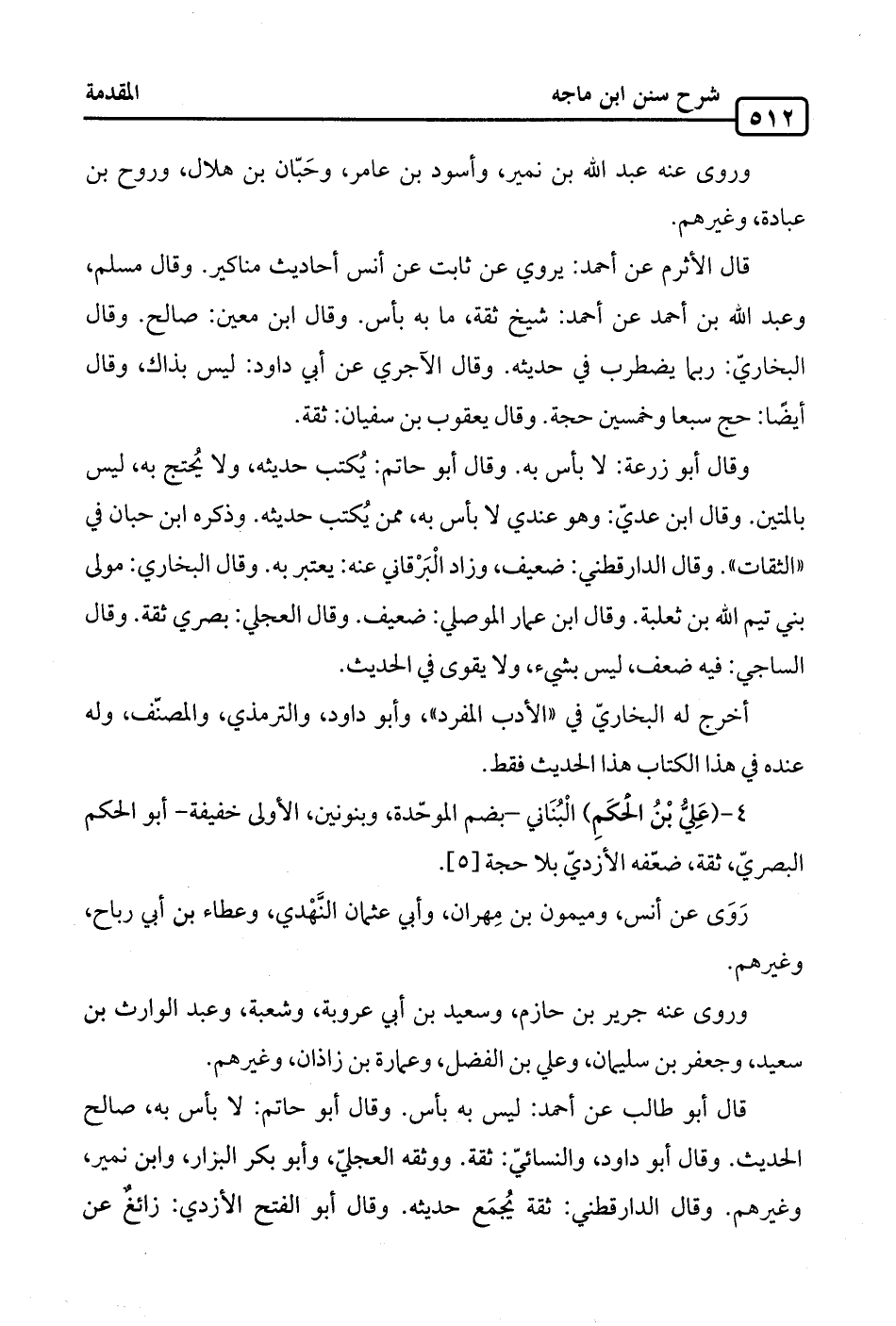 ٥١٢ شرح سنن ابن ماجه المقدمة

وروى عنه عبد الله بن نمير، وأسود بن عامر، وحَبّان بن هلال، وروح بن عبادة، وغيرهم.

قال الأثرم عن أحمد: يروي عن ثابت عن أنس أحاديث مناكير. وقال مسلم، وعبد الله بن أحمد عن أحمد: شيخ ثقة، ما به بأس. وقال ابن معين: صالح. وقال البخاريّ: ربما يضطرب في حديثه. وقال الآجري عن أبي داود: ليس بذاك، وقال أيضًا: حج سبعا وخمسين حجة. وقال يعقوب بن سفيان: ثقة.

وقال أبو زرعة: لا بأس به. وقال أبو حاتم: يُكتب حديثه، ولا يُحتج به، ليس بالمتين. وقال ابن عديّ: وهو عندي لا بأس به، ممن يُكتب حديثه. وذكره ابن حبان في «الثقات». وقال الدارقطني: ضعيف، وزاد الْبَرْقاني عنه: يعتبر به. وقال البخاري: مولى بني تيم الله بن ثعلبة. وقال ابن عمار الموصلي: ضعيف. وقال العجلي: بصري ثقة. وقال الساجي: فيه ضعف، ليس بشيء، ولا يقوى في الحديث.

أخرج له البخاريّ في «الأدب المفرد»، وأبو داود، والترمذي، والمصنّف، وله عنده في هذا الكتاب هذا الحديث فقط.

٤-(عَلِيُّ بْنُ الْحَكَمِ) الْبُنَاني -بضم الموحّدة، وبنونين، الأولى خفيفة- أبو الحكم البصريّ، ثقة، ضعّفه الأزديّ بلا حجة [٥].

رَوَى عن أنس، وميمون بن مِهران، وأبي عثمان النَّهْدي، وعطاء بن أبي رباح، وغيرهم.

وروى عنه جرير بن حازم، وسعيد بن أبي عروبة، وشعبة، وعبد الوارث بن سعيد، وجعفر بن سليمان، وعلي بن الفضل، وعمارة بن زاذان، وغيرهم.

قال أبو طالب عن أحمد: ليس به بأس. وقال أبو حاتم: لا بأس به، صالح الحديث. وقال أبو داود، والنسائيّ: ثقة. ووثقه العجليّ، وأبو بكر البزار، وابن نمير، وغيرهم. وقال الدارقطني: ثقة يُجمَع حديثه. وقال أبو الفتح الأزدي: زائغٌ عن